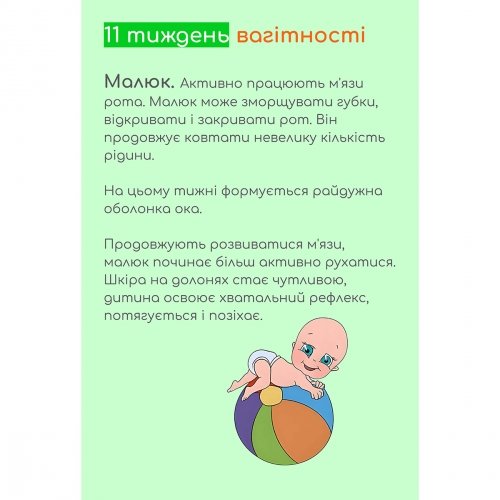 11 тиждень вагітності

Малюк. Активно працюють м'язи рота. Малюк може зморщувати губки, відкривати і закривати рот. Він продовжує ковтати невелику кількість рідини.

На цьому тижні формується райдужна оболонка ока.

Продовжують розвиватися м'язи, малюк починає більш активно рухатися. Шкіра на долонях стає чутливою, дитина освоює хватальний рефлекс, потягується і позіхає.